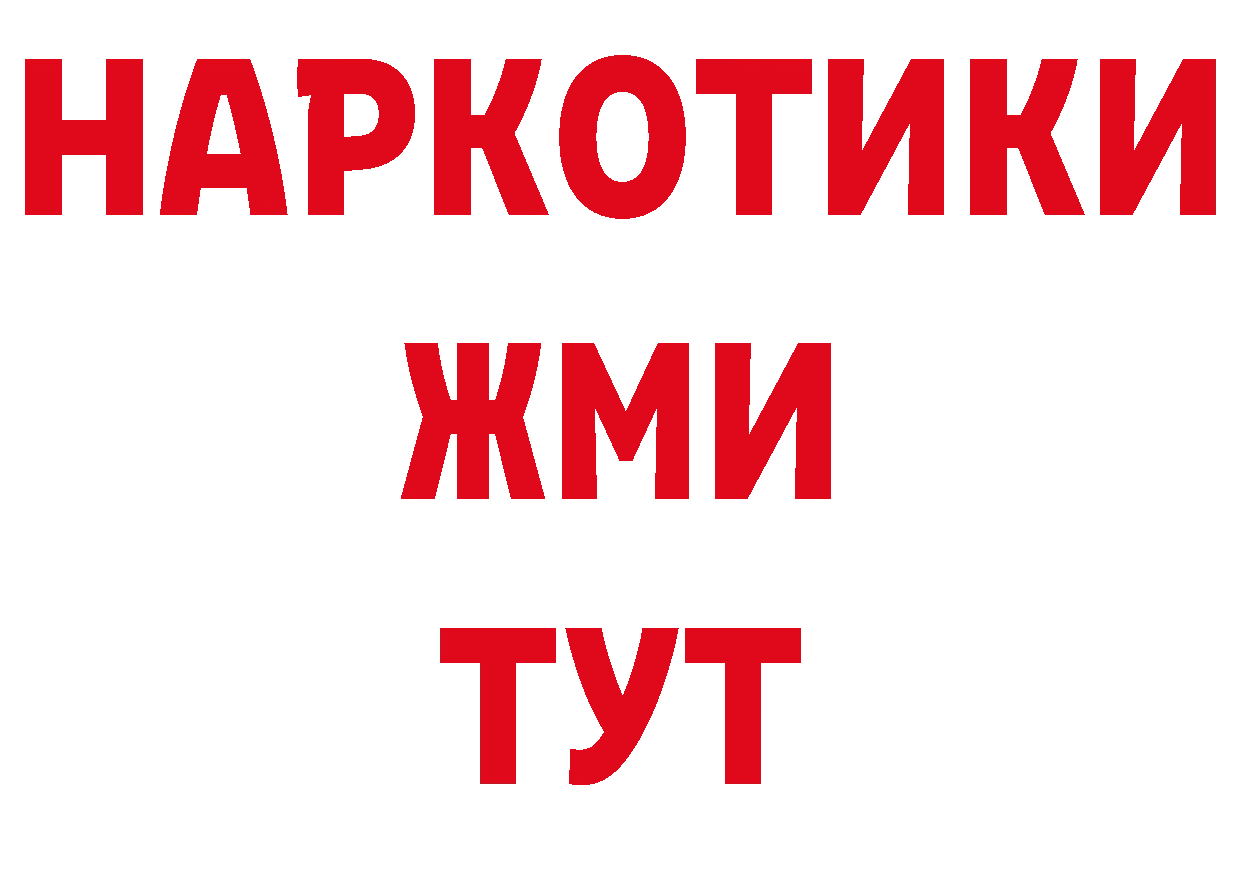 НАРКОТИКИ
ЖМИ
ТУТ